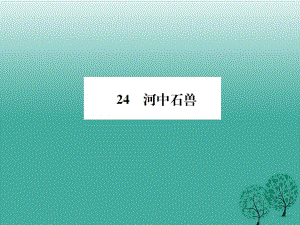 24　河中石兽